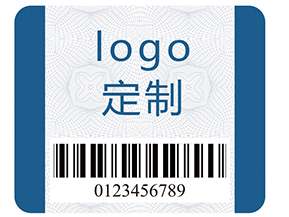 logo
定制

0123456789